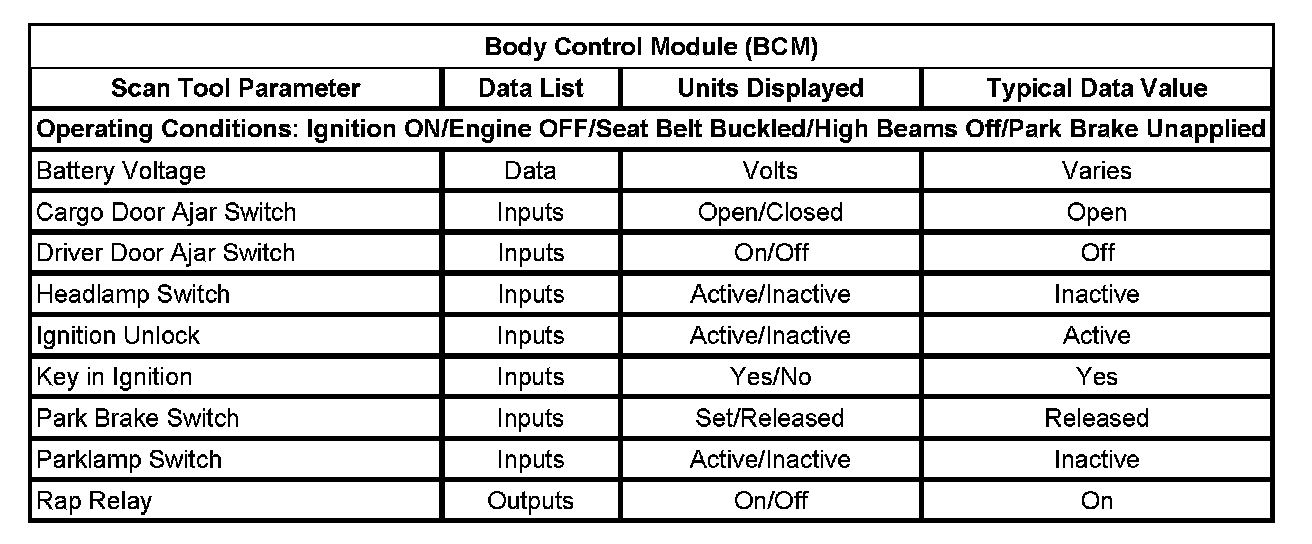 | Body Control Module (BCM) | | | |
|---|---|---|---|
| Scan Tool Parameter | Data List | Units Displayed | Typical Data Value |
| Operating Conditions: Ignition ON/Engine OFF/Seat Belt Buckled/High Beams Off/Park Brake Unapplied | | | |
| Battery Voltage | Data | Volts | Varies |
| Cargo Door Ajar Switch | Inputs | Open/Closed | Open |
| Driver Door Ajar Switch | Inputs | On/Off | Off |
| Headlamp Switch | Inputs | Active/Inactive | Inactive |
| Ignition Unlock | Inputs | Active/Inactive | Active |
| Key in Ignition | Inputs | Yes/No | Yes |
| Park Brake Switch | Inputs | Set/Released | Released |
| Parklamp Switch | Inputs | Active/Inactive | Inactive |
| Rap Relay | Outputs | On/Off | On |